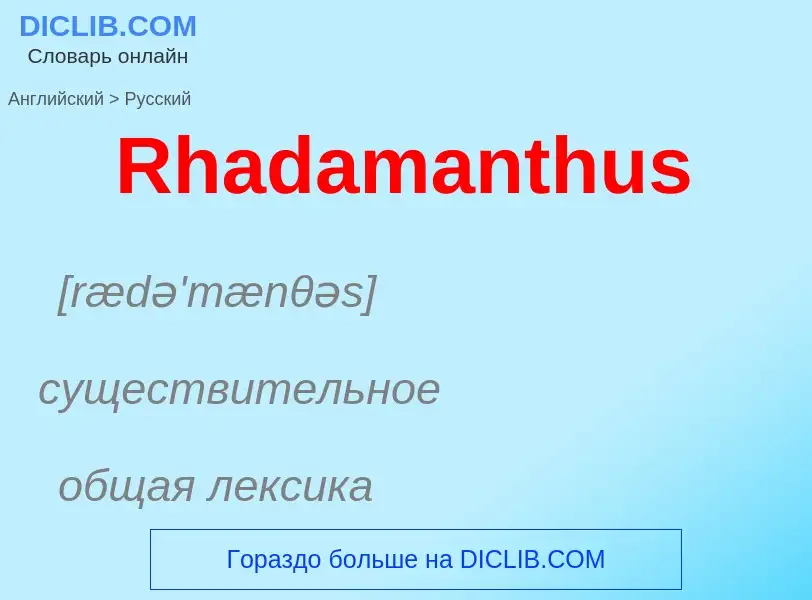 DICLIB.COM
Словарь онлайн

Английский > Русский

Rhadamanthus

[rædə'mænθəs]

существительное

общая лексика

Гораздо больше на DICLIB.COM